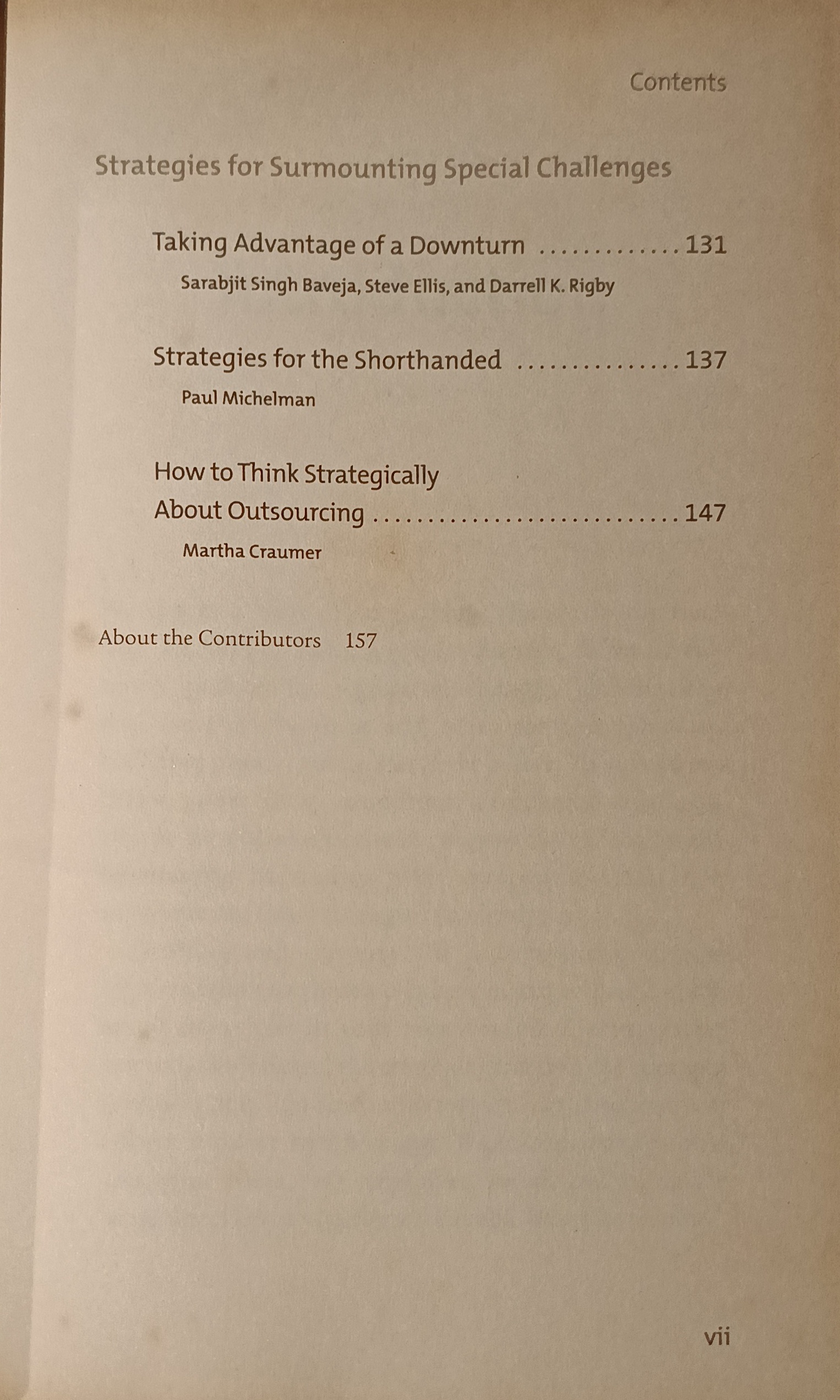 Contents

Strategies for Surmounting Special Challenges

Taking Advantage of a Downturn 131

Sarabjit Singh Baveja, Steve Ellis, and Darrell K. Rigby

Strategies for the Shorthanded 137

Paul Michelman

How to Think Strategically
About Outsourcing 147

Martha Craumer

About the Contributors 157

vii